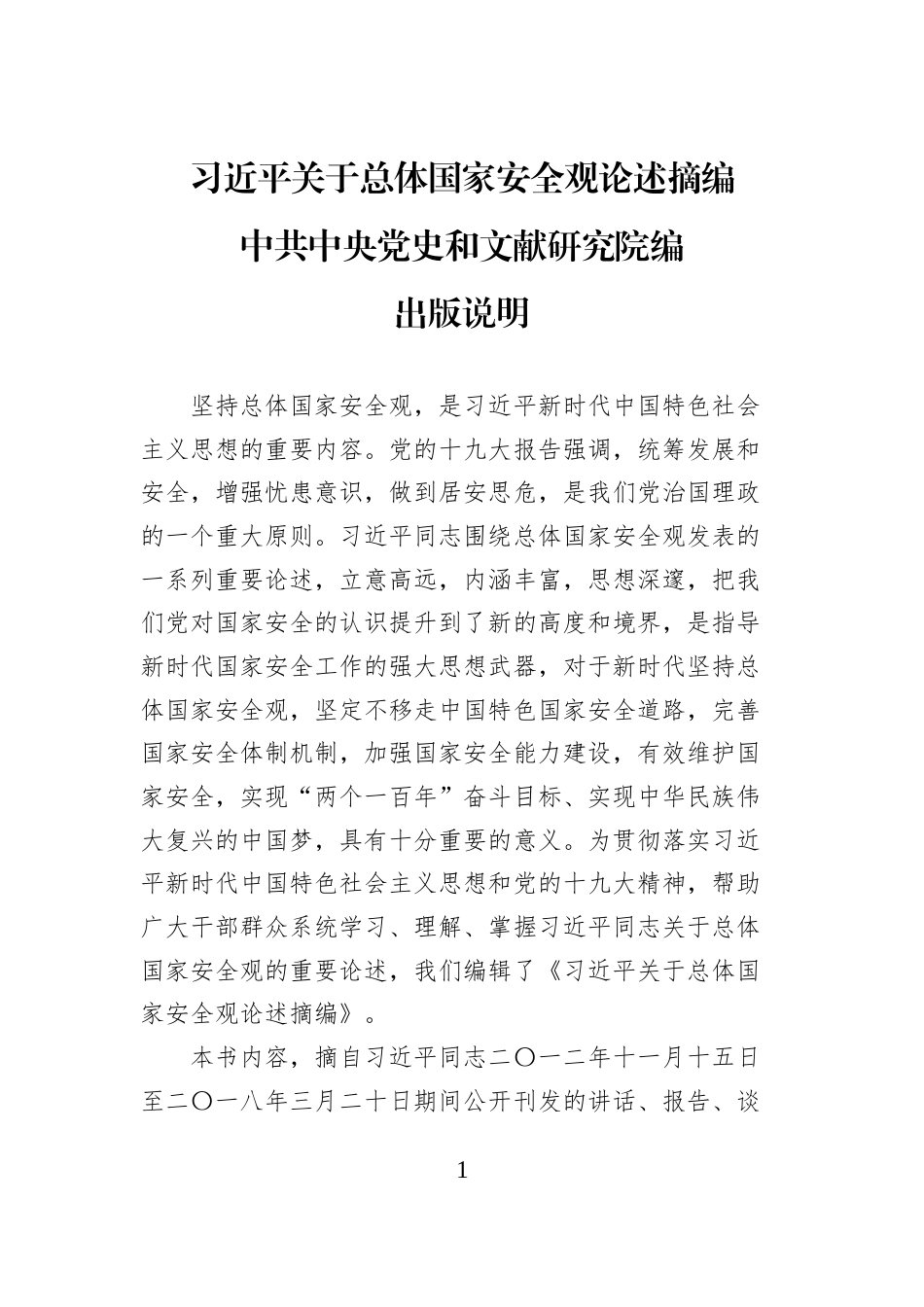 习近平关于总体国家安全观论述摘编

中共中央党史和文献研究院编

出版说明

坚持总体国家安全观，是习近平新时代中国特色社会主义思想的重要内容。党的十九大报告强调，统筹发展和安全，增强忧患意识，做到居安思危，是我们党治国理政的一个重大原则。习近平同志围绕总体国家安全观发表的一系列重要论述，立意高远，内涵丰富，思想深邃，把我们党对国家安全的认识提升到了新的高度和境界，是指导新时代国家安全工作的强大思想武器，对于新时代坚持总体国家安全观，坚定不移走中国特色国家安全道路，完善国家安全体制机制，加强国家安全能力建设，有效维护国家安全，实现“两个一百年”奋斗目标、实现中华民族伟大复兴的中国梦，具有十分重要的意义。为贯彻落实习近平新时代中国特色社会主义思想和党的十九大精神，帮助广大干部群众系统学习、理解、掌握习近平同志关于总体国家安全观的重要论述，我们编辑了《习近平关于总体国家安全观论述摘编》。

本书内容，摘自习近平同志二〇一二年十一月十五日至二〇一八年三月二十日期间公开刊发的讲话、报告、谈

1